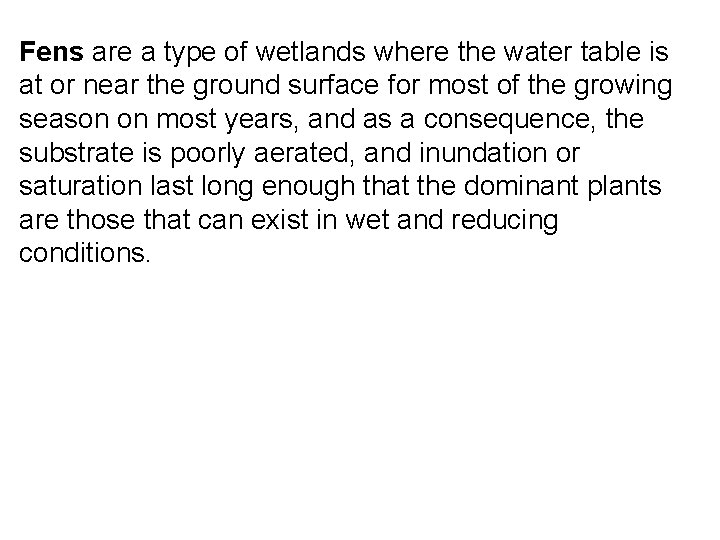 Fens are a type of wetlands where the water table is at or near the ground surface for most of the growing season on most years, and as a consequence, the substrate is poorly aerated, and inundation or saturation last long enough that the dominant plants are those that can exist in wet and reducing conditions.